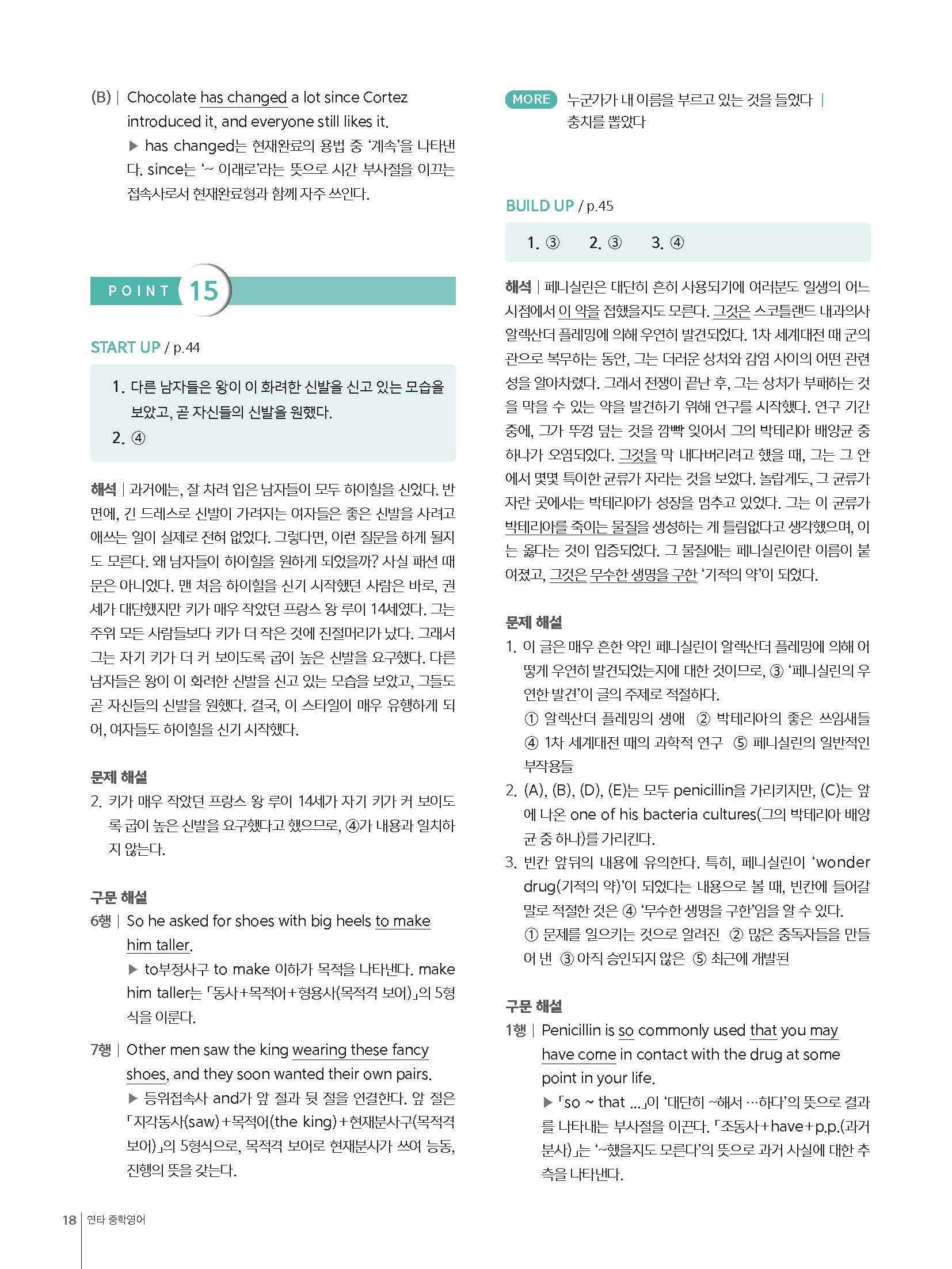 (B) | Chocolate has changed a lot since Cortez introduced it, and everyone still likes it.

▶ has changed는 현재완료의 용법 중 '계속'을 나타낸다. since는 '~ 이래로'라는 뜻으로 시간 부사절을 이끄는 접속사로서 현재완료형과 함께 자주 쓰인다.

POINT 15

START UP / p.44

1. 다른 남자들은 왕이 이 화려한 신발을 신고 있는 모습을 보았고, 곧 자신들의 신발을 원했다.
2. ④

해석 | 과거에는, 잘 차려 입은 남자들이 모두 하이힐을 신었다. 반면에, 긴 드레스로 신발이 가려지는 여자들은 좋은 신발을 사려고 애쓰는 일이 실제로 전혀 없었다. 그렇다면, 이런 질문을 하게 될지도 모른다. 왜 남자들이 하이힐을 원하게 되었을까? 사실 패션 때문은 아니었다. 맨 처음 하이힐을 신기 시작했던 사람은 바로, 권세가 대단했지만 키가 매우 작았던 프랑스 왕 루이 14세였다. 그는 주위 모든 사람들보다 키가 더 작은 것에 진절머리가 났다. 그래서 그는 자기 키가 더 커 보이도록 굽이 높은 신발을 요구했다. 다른 남자들은 왕이 이 화려한 신발을 신고 있는 모습을 보았고, 그들도 곧 자신들의 신발을 원했다. 결국, 이 스타일이 매우 유행하게 되어, 여자들도 하이힐을 신기 시작했다.

문제 해설
2. 키가 매우 작았던 프랑스 왕 루이 14세가 자기 키가 커 보이도록 굽이 높은 신발을 요구했다고 했으므로, ④가 내용과 일치하지 않는다.

구문 해설
6행 | So he asked for shoes with big heels to make him taller.
▶ to부정사구 to make 이하가 목적을 나타낸다. make him taller는 「동사+목적어+형용사(목적격 보어)」의 5형식을 이룬다.

7행 | Other men saw the king wearing these fancy shoes, and they soon wanted their own pairs.
▶ 등위접속사 and가 앞 절과 뒷 절을 연결한다. 앞 절은 「지각동사(saw)+목적어(the king)+현재분사구(목적격 보어)」의 5형식으로, 목적격 보어로 현재분사가 쓰여 능동, 진행의 뜻을 갖는다.

MORE 누군가가 내 이름을 부르고 있는 것을 들었다 | 충치를 뽑았다

BUILD UP / p.45

1. ③ 2. ③ 3. ④

해석 | 페니실린은 대단히 흔히 사용되기에 여러분도 일생의 어느 시점에서 이 약을 접했을지도 모른다. 그것은 스코틀랜드 내과의사 알렉산더 플레밍에 의해 우연히 발견되었다. 1차 세계대전 때 군의관으로 복무하는 동안, 그는 더러운 상처와 감염 사이의 어떤 관련성을 알아차렸다. 그래서 전쟁이 끝난 후, 그는 상처가 부패하는 것을 막을 수 있는 약을 발견하기 위해 연구를 시작했다. 연구 기간 중에, 그가 뚜껑 덮는 것을 깜빡 잊어서 그의 박테리아 배양균 중 하나가 오염되었다. 그것을 막 내다버리려고 했을 때, 그는 그 안에서 몇몇 특이한 균류가 자라는 것을 보았다. 놀랍게도, 그 균류가 자란 곳에서는 박테리아가 성장을 멈추고 있었다. 그는 이 균류가 박테리아를 죽이는 물질을 생성하는 게 틀림없다고 생각했으며, 이는 옳다는 것이 입증되었다. 그 물질에는 페니실린이란 이름이 붙여졌고, 그것은 무수한 생명을 구한 '기적의 약'이 되었다.

문제 해설
1. 이 글은 매우 흔한 약인 페니실린이 알렉산더 플레밍에 의해 어떻게 우연히 발견되었는지에 대한 것이므로, ③ '페니실린의 우연한 발견'이 글의 주제로 적절하다.
① 알렉산더 플레밍의 생애 ② 박테리아의 좋은 쓰임새들 ④ 1차 세계대전 때의 과학적 연구 ⑤ 페니실린의 일반적인 부작용들
2. (A), (B), (D), (E)는 모두 penicillin을 가리키지만, (C)는 앞에 나온 one of his bacteria cultures(그의 박테리아 배양균 중 하나)를 가리킨다.
3. 빈칸 앞뒤의 내용에 유의한다. 특히, 페니실린이 'wonder drug(기적의 약)'이 되었다는 내용으로 볼 때, 빈칸에 들어갈 말로 적절한 것은 ④ '무수한 생명을 구한'임을 알 수 있다.
① 문제를 일으키는 것으로 알려진 ② 많은 중독자들을 만들어 낸 ③ 아직 승인되지 않은 ⑤ 최근에 개발된

구문 해설
1행 | Penicillin is so commonly used that you may have come in contact with the drug at some point in your life.
▶ 「so ~ that ...」이 '대단히 ~해서 …하다'의 뜻으로 결과를 나타내는 부사절을 이끈다. 「조동사+have+p.p.(과거분사)」는 '~했을지도 모른다'의 뜻으로 과거 사실에 대한 추측을 나타낸다.

18 | 연타 중학영어